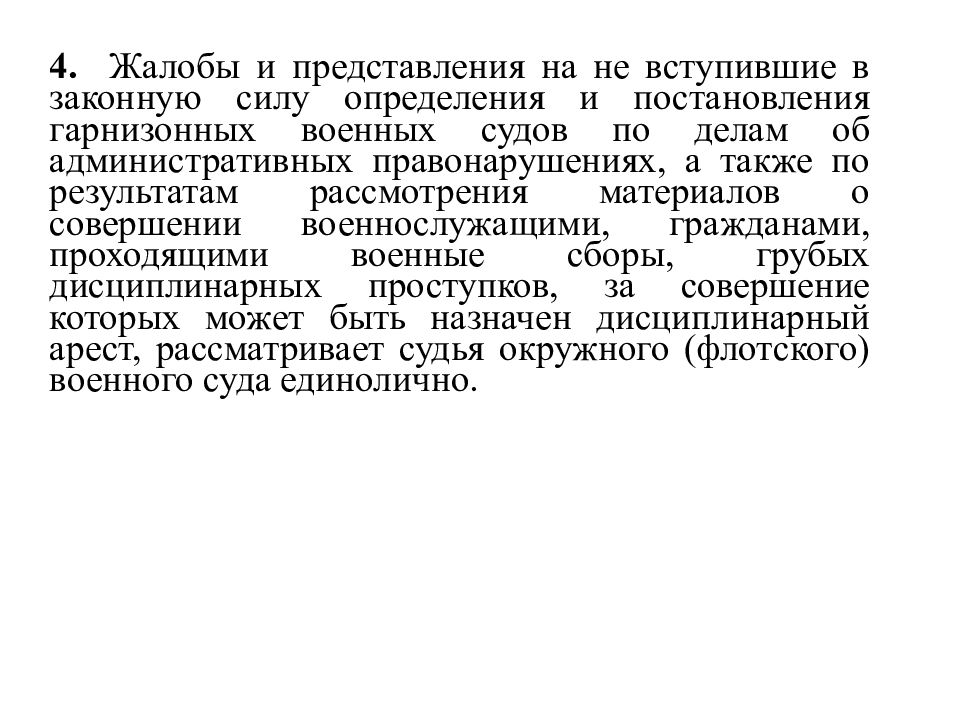 4. Жалобы и представления на не вступившие в законную силу определения и постановления гарнизонных военных судов по делам об административных правонарушениях, а также по результатам рассмотрения материалов о совершении военнослужащими, гражданами, проходящими военные сборы, грубых дисциплинарных проступков, за совершение которых может быть назначен дисциплинарный арест, рассматривает судья окружного (флотского) военного суда единолично.